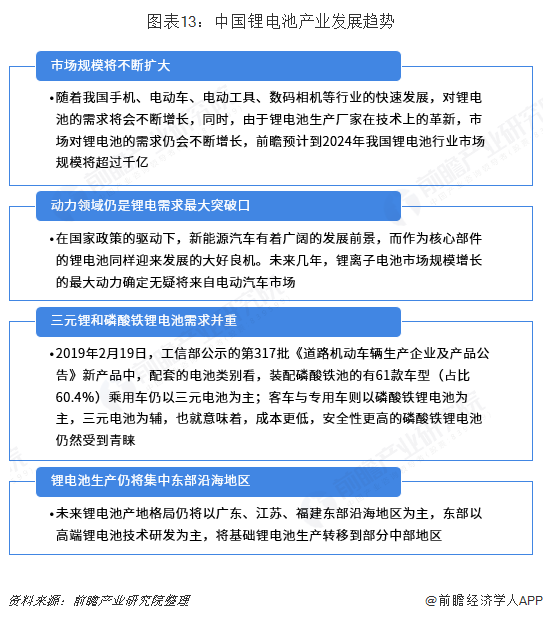 图表13：中国锂电池产业发展趋势

市场规模将不断扩大

•随着我国手机、电动车、电动工具、数码相机等行业的快速发展，对锂电池的需求将会不断增长，同时，由于锂电池生产厂家在技术上的革新，市场对锂电池的需求仍会不断增长，前瞻预计到2024年我国锂电池行业市场规模将超过千亿

动力领域仍是锂电需求最大突破口

•在国家政策的驱动下，新能源汽车有着广阔的发展前景，而作为核心部件的锂电池同样迎来发展的大好良机。未来几年，锂离子电池市场规模增长的最大动力确定无疑将来自电动汽车市场

三元锂和磷酸铁锂电池需求并重

•2019年2月19日，工信部公示的第317批《道路机动车辆生产企业及产品公告》新产品中，配套的电池类别看，装配磷酸铁池的有61款车型（占比60.4%）乘用车仍以三元电池为主；客车与专用车则以磷酸铁锂电池为主，三元电池为辅，也就意味着，成本更低，安全性更高的磷酸铁锂电池仍然受到青睐

锂电池生产仍将集中东部沿海地区

•未来锂电池产地格局仍将以广东、江苏、福建东部沿海地区为主，东部以高端锂电池技术研发为主，将基础锂电池生产转移到部分中部地区

资料来源：前瞻产业研究院整理

@前瞻经济学人APP